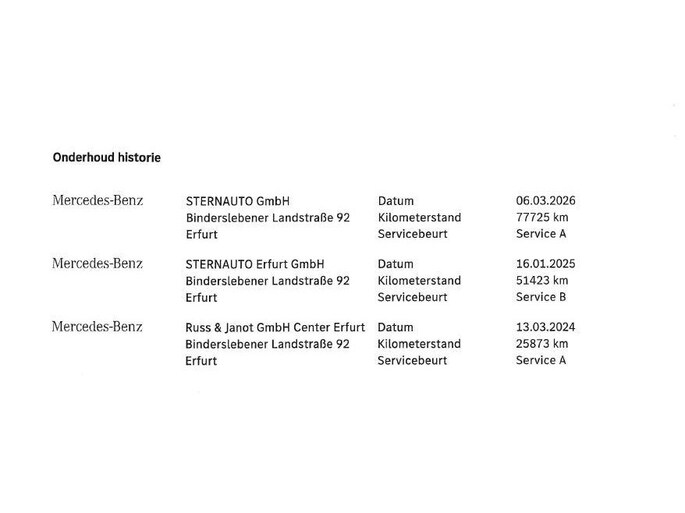 Onderhoud historie

Mercedes-Benz
STERNAUTO GmbH
Binderslebener Landstraße 92
Erfurt
Datum 06.03.2026
Kilometerstand 77725 km
Servicebeurt Service A

Mercedes-Benz
STERNAUTO Erfurt GmbH
Binderslebener Landstraße 92
Erfurt
Datum 16.01.2025
Kilometerstand 51423 km
Servicebeurt Service B

Mercedes-Benz
Russ & Janot GmbH Center Erfurt
Binderslebener Landstraße 92
Erfurt
Datum 13.03.2024
Kilometerstand 25873 km
Servicebeurt Service A